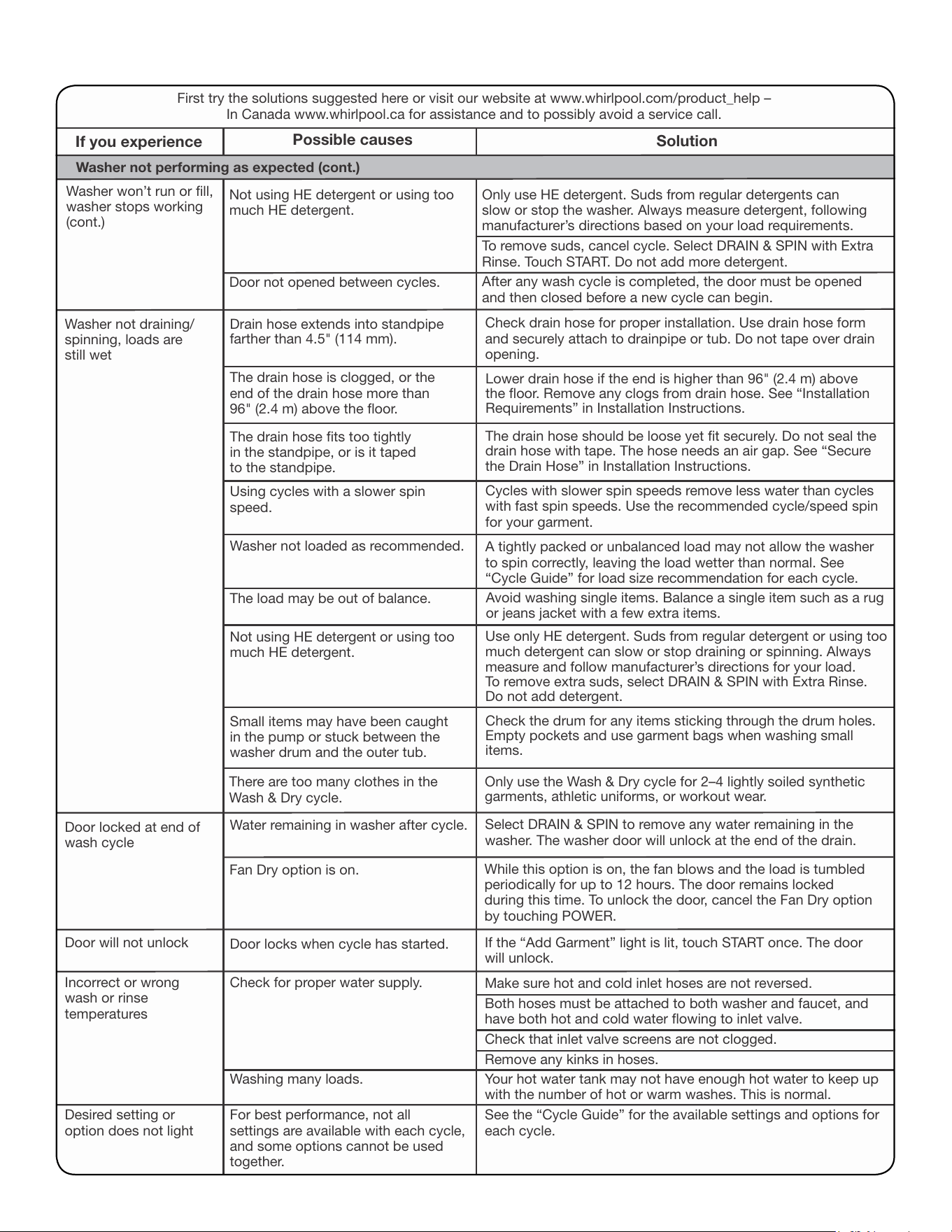 First try the solutions suggested here or visit our website at www.whirlpool.com/product_help – In Canada www.whirlpool.ca for assistance and to possibly avoid a service call.

| If you experience | Possible causes | Solution |
|---|---|---|
| Washer not performing as expected (cont.) | | |
| Washer won't run or fill, washer stops working (cont.) | Not using HE detergent or using too much HE detergent. | Only use HE detergent. Suds from regular detergents can slow or stop the washer. Always measure detergent, following manufacturer's directions based on your load requirements. |
| | | To remove suds, cancel cycle. Select DRAIN & SPIN with Extra Rinse. Touch START. Do not add more detergent. |
| | Door not opened between cycles. | After any wash cycle is completed, the door must be opened and then closed before a new cycle can begin. |
| Washer not draining/ spinning, loads are still wet | Drain hose extends into standpipe farther than 4.5" (114 mm). | Check drain hose for proper installation. Use drain hose form and securely attach to drainpipe or tub. Do not tape over drain opening. |
| | The drain hose is clogged, or the end of the drain hose more than 96" (2.4 m) above the floor. | Lower drain hose if the end is higher than 96" (2.4 m) above the floor. Remove any clogs from drain hose. See "Installation Requirements" in Installation Instructions. |
| | The drain hose fits too tightly in the standpipe, or is it taped to the standpipe. | The drain hose should be loose yet fit securely. Do not seal the drain hose with tape. The hose needs an air gap. See "Secure the Drain Hose" in Installation Instructions. |
| | Using cycles with a slower spin speed. | Cycles with slower spin speeds remove less water than cycles with fast spin speeds. Use the recommended cycle/speed spin for your garment. |
| | Washer not loaded as recommended. | A tightly packed or unbalanced load may not allow the washer to spin correctly, leaving the load wetter than normal. See "Cycle Guide" for load size recommendation for each cycle. |
| | The load may be out of balance. | Avoid washing single items. Balance a single item such as a rug or jeans jacket with a few extra items. |
| | Not using HE detergent or using too much HE detergent. | Use only HE detergent. Suds from regular detergent or using too much detergent can slow or stop draining or spinning. Always measure and follow manufacturer's directions for your load. To remove extra suds, select DRAIN & SPIN with Extra Rinse. Do not add detergent. |
| | Small items may have been caught in the pump or stuck between the washer drum and the outer tub. | Check the drum for any items sticking through the drum holes. Empty pockets and use garment bags when washing small items. |
| | There are too many clothes in the Wash & Dry cycle. | Only use the Wash & Dry cycle for 2–4 lightly soiled synthetic garments, athletic uniforms, or workout wear. |
| Door locked at end of wash cycle | Water remaining in washer after cycle. | Select DRAIN & SPIN to remove any water remaining in the washer. The washer door will unlock at the end of the drain. |
| | Fan Dry option is on. | While this option is on, the fan blows and the load is tumbled periodically for up to 12 hours. The door remains locked during this time. To unlock the door, cancel the Fan Dry option by touching POWER. |
| Door will not unlock | Door locks when cycle has started. | If the "Add Garment" light is lit, touch START once. The door will unlock. |
| Incorrect or wrong wash or rinse temperatures | Check for proper water supply. | Make sure hot and cold inlet hoses are not reversed. |
| | | Both hoses must be attached to both washer and faucet, and have both hot and cold water flowing to inlet valve. |
| | | Check that inlet valve screens are not clogged. |
| | | Remove any kinks in hoses. |
| | Washing many loads. | Your hot water tank may not have enough hot water to keep up with the number of hot or warm washes. This is normal. |
| Desired setting or option does not light | For best performance, not all settings are available with each cycle, and some options cannot be used together. | See the "Cycle Guide" for the available settings and options for each cycle. |